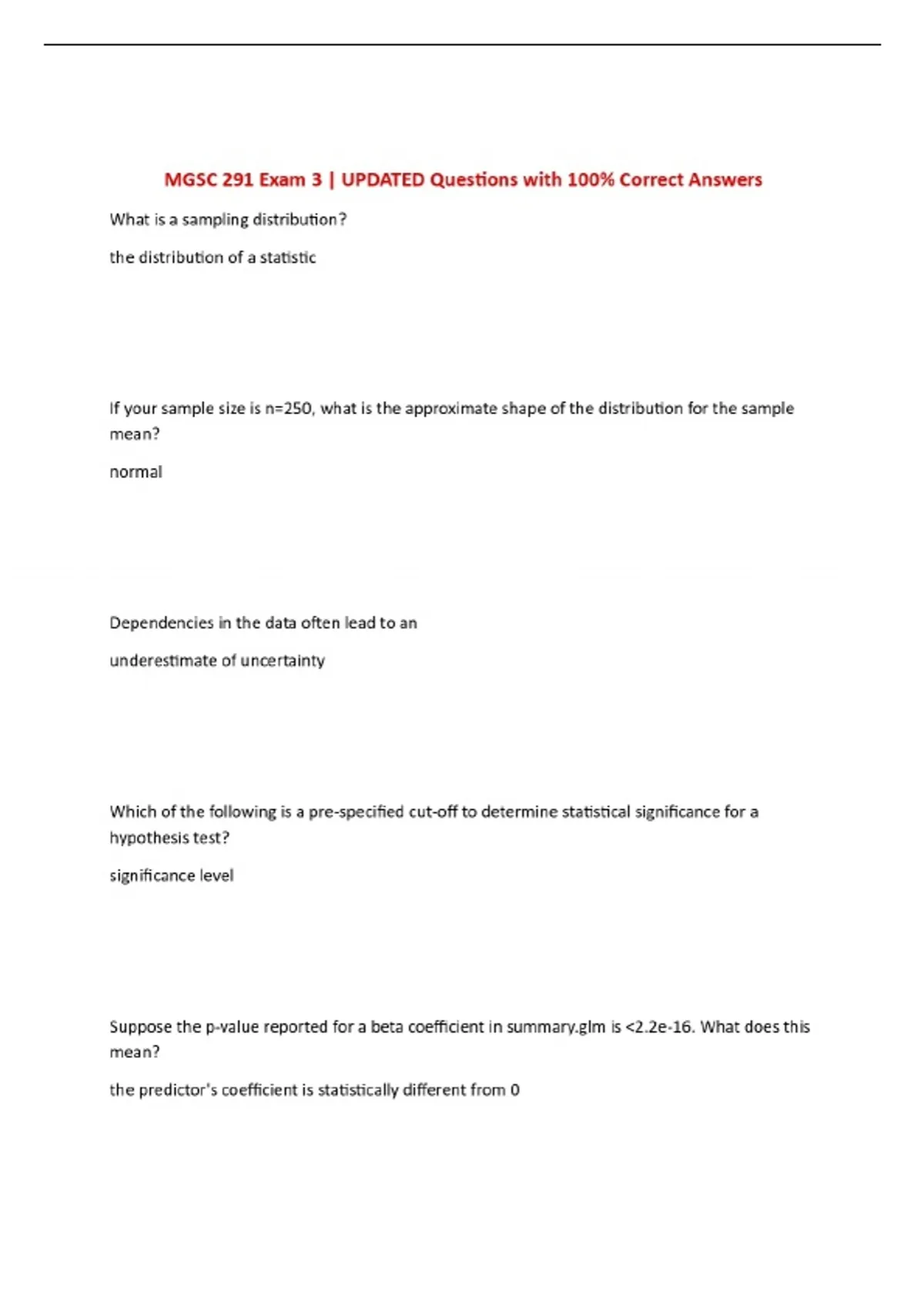 MGSC 291 Exam 3 | UPDATED Questions with 100% Correct Answers

What is a sampling distribution?

the distribution of a statistic

If your sample size is n=250, what is the approximate shape of the distribution for the sample mean?

normal

Dependencies in the data often lead to an

underestimate of uncertainty

Which of the following is a pre-specified cut-off to determine statistical significance for a hypothesis test?

significance level

Suppose the p-value reported for a beta coefficient in summary.glm is <2.2e-16. What does this mean?

the predictor's coefficient is statistically different from 0